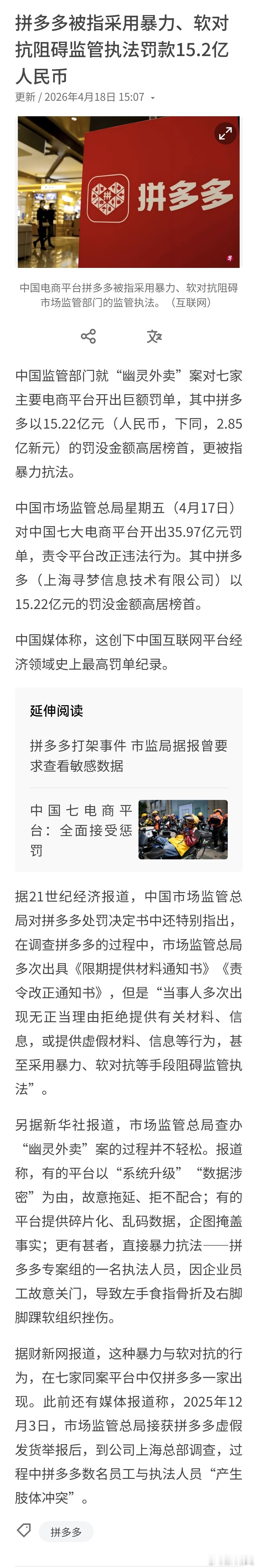 拼多多被指采用暴力、软对抗阻碍监管执法罚款15.2亿人民币

更新 / 2026年4月18日 15:07

拼多多

中国电商平台拼多多被指采用暴力、软对抗阻碍市场监管部门的监管执法。（互联网）

中国监管部门就“幽灵外卖”案对七家主要电商平台开出巨额罚单，其中拼多多以15.22亿元（人民币，下同，2.85亿新元）的罚没金额高居榜首，更被指暴力抗法。

中国市场监管总局星期五（4月17日）对中国七大电商平台开出35.97亿元罚单，责令平台改正违法行为。其中拼多多（上海寻梦信息技术有限公司）以15.22亿元的罚没金额高居榜首。

中国媒体称，这创下中国互联网平台经济领域史上最高罚单纪录。

延伸阅读

拼多多打架事件 市监局据报曾要求查看敏感数据

中国七电商平台：全面接受惩罚

据21世纪经济报道，中国市场监管总局对拼多多处罚决定书中还特别指出，在调查拼多多的过程中，市场监管总局多次出具《限期提供材料通知书》《责令改正通知书》，但是“当事人多次出现无正当理由拒绝提供有关材料、信息，或提供虚假材料、信息等行为，甚至采用暴力、软对抗等手段阻碍监管执法”。

另据新华社报道，市场监管总局查办“幽灵外卖”案的过程并不轻松。报道称，有的平台以“系统升级”“数据涉密”为由，故意拖延、拒不配合；有的平台提供碎片化、乱码数据，企图掩盖事实；更有甚者，直接暴力抗法——拼多多专案组的一名执法人员，因企业员工故意关门，导致左手食指骨折及右脚脚踝软组织挫伤。

据财新网报道，这种暴力与软对抗的行为，在七家同案平台中仅拼多多一家出现。此前还有媒体报道称，2025年12月3日，市场监管总局接获拼多多虚假发货举报后，到公司上海总部调查，过程中拼多多数名员工与执法人员“产生肢体冲突”。

拼多多